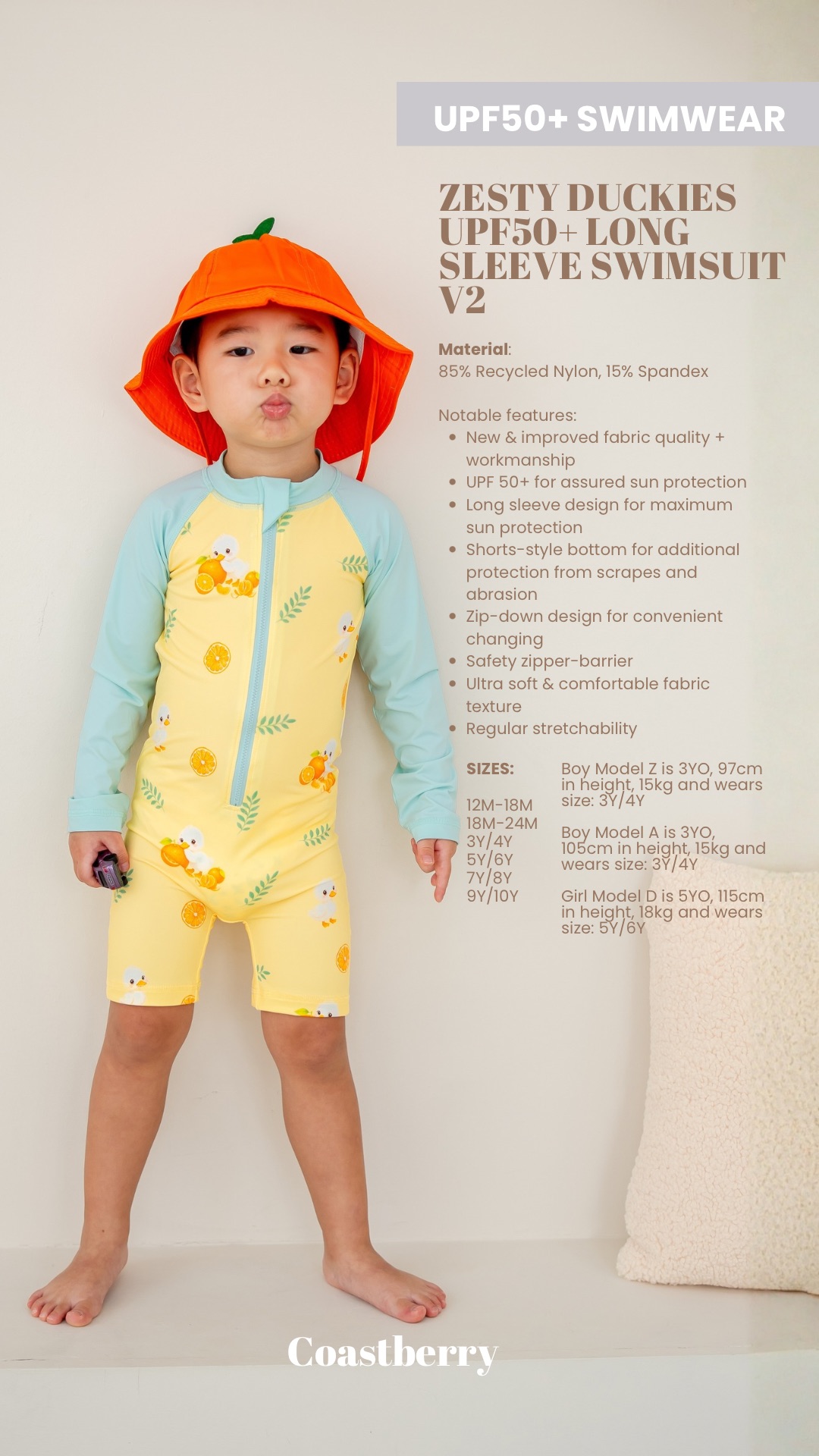 UPF50+ SWIMWEAR

ZESTY DUCKIES UPF50+ LONG SLEEVE SWIMSUIT V2

Material:
85% Recycled Nylon, 15% Spandex

Notable features:
• New & improved fabric quality + workmanship
• UPF 50+ for assured sun protection
• Long sleeve design for maximum sun protection
• Shorts-style bottom for additional protection from scrapes and abrasion
• Zip-down design for convenient changing
• Safety zipper-barrier
• Ultra soft & comfortable fabric texture
• Regular stretchability

SIZES:

12M-18M
18M-24M
3Y/4Y
5Y/6Y
7Y/8Y
9Y/10Y

Boy Model Z is 3YO, 97cm in height, 15kg and wears size: 3Y/4Y

Boy Model A is 3YO, 105cm in height, 15kg and wears size: 3Y/4Y

Girl Model D is 5YO, 115cm in height, 18kg and wears size: 5Y/6Y

Coastberry